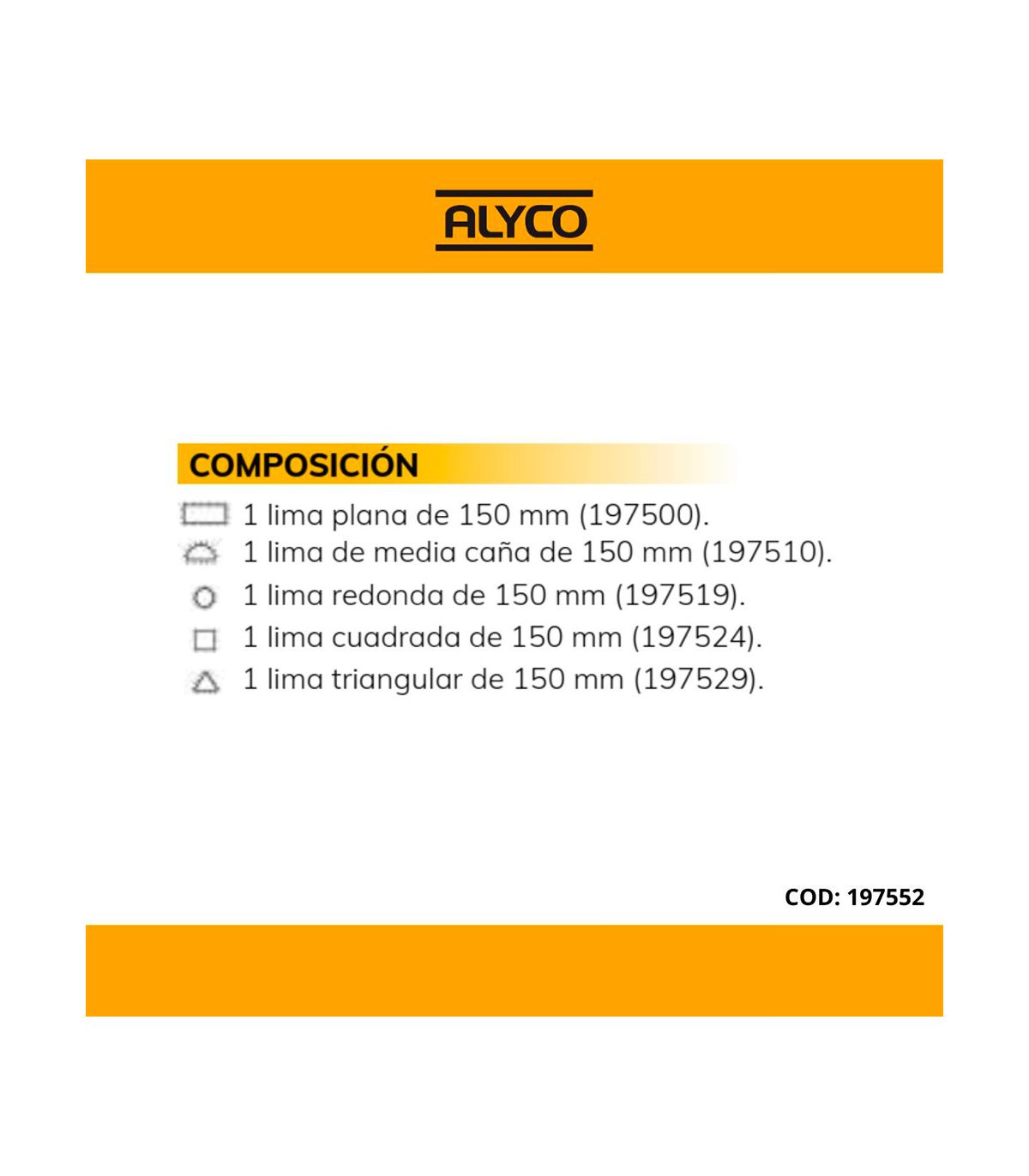 ALYCO

COMPOSICIÓN

1 lima plana de 150 mm (197500).
1 lima de media caña de 150 mm (197510).
1 lima redonda de 150 mm (197519).
1 lima cuadrada de 150 mm (197524).
1 lima triangular de 150 mm (197529).

COD: 197552